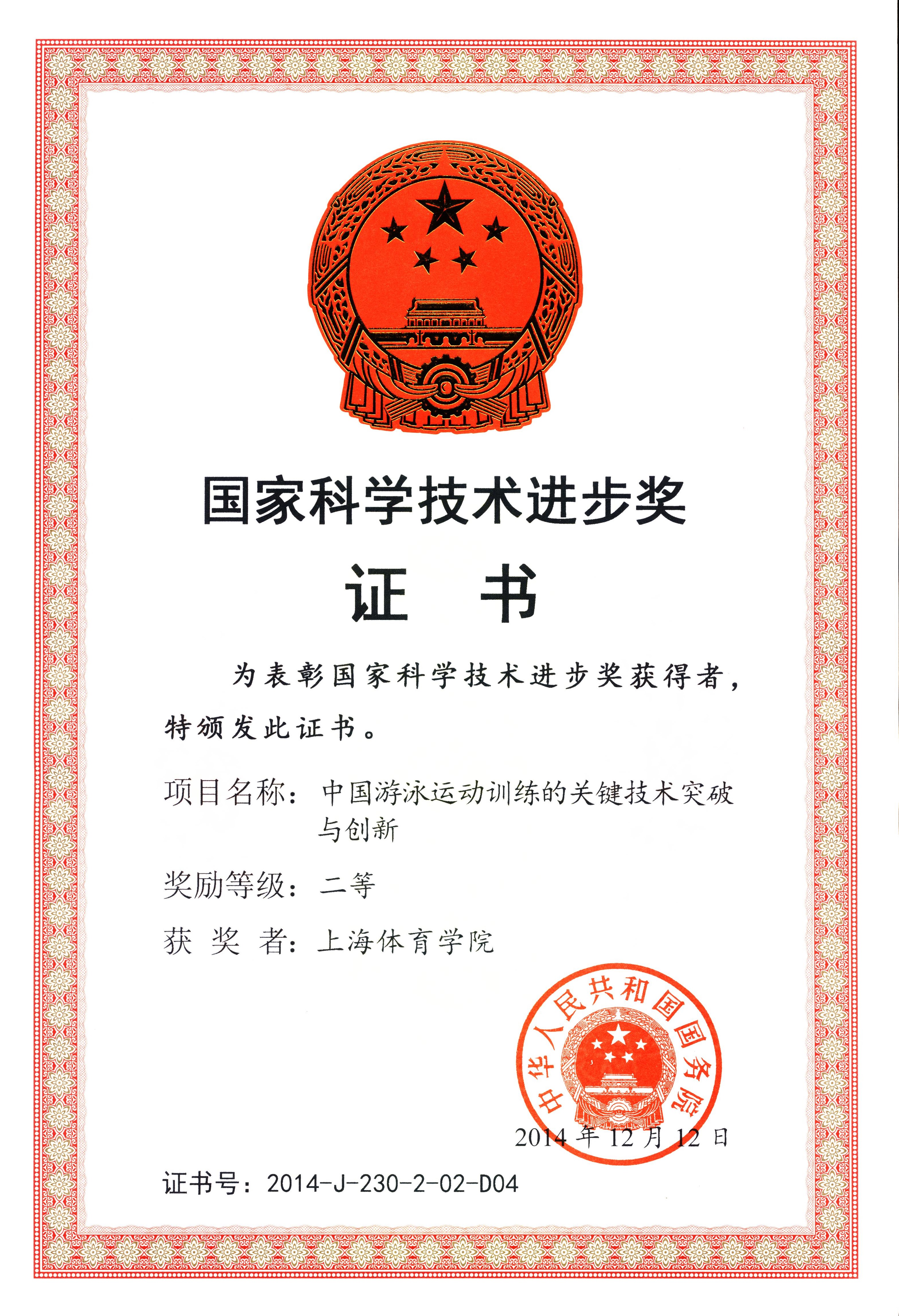 国家科学技术进步奖

证　书

为表彰国家科学技术进步奖获得者，特颁发此证书。

项目名称：中国游泳运动训练的关键技术突破与创新

奖励等级：二等

获 奖 者：上海体育学院

中华人民共和国国务院

2014 年 12 月 12 日

证书号：2014-J-230-2-02-D04